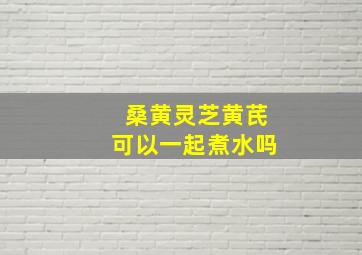 桑黄灵芝黄芪
可以一起煮水吗